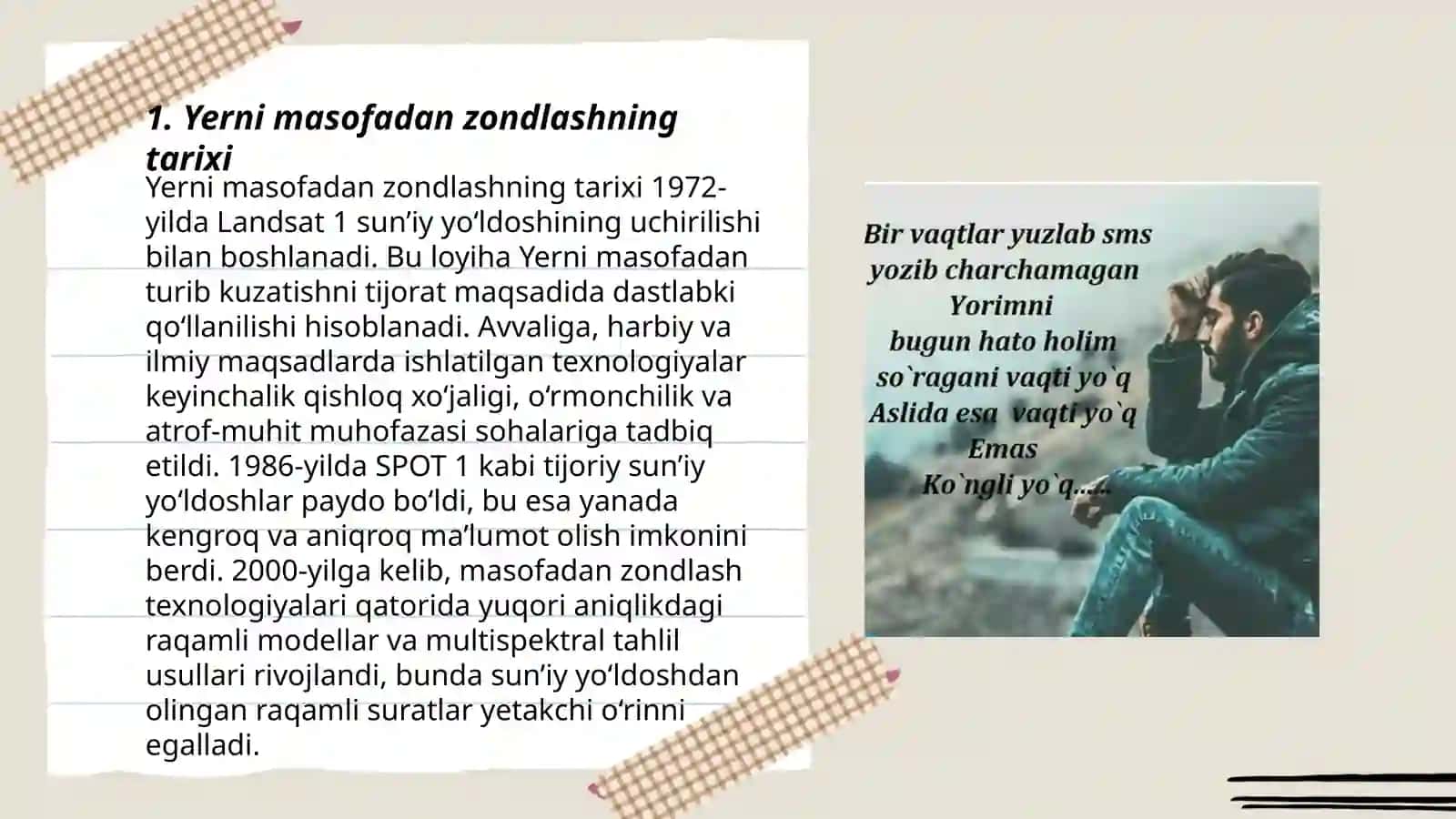 1. Yerni masofadan zondlashning tarixi

Yerni masofadan zondlashning tarixi 1972-yilda Landsat 1 sun’iy yo‘ldoshining uchirilishi bilan boshlanadi. Bu loyiha Yerni masofadan turib kuzatishni tijorat maqsadida dastlabki qo‘llanilishi hisoblanadi. Avvaliga, harbiy va ilmiy maqsadlarda ishlatilgan texnologiyalar keyinchalik qishloq xo‘jaligi, o‘rmonchilik va atrof-muhit muhofazasi sohalariga tadbiq etildi. 1986-yilda SPOT 1 kabi tijoriy sun’iy yo‘ldoshlar paydo bo‘ldi, bu esa yanada kengroq va aniqroq ma’lumot olish imkonini berdi. 2000-yilga kelib, masofadan zondlash texnologiyalari qatorida yuqori aniqlikdagi raqamli modellar va multispektral tahlil usullari rivojlandi, bunda sun’iy yo‘ldoshdan olingan raqamli suratlar yetakchi o‘rinni egalladi.

Bir vaqtlar yuzlab sms
yozib charchamagan
Yorimni
bugun hato holim
so`ragani vaqti yo`q
Aslida esa vaqti yo`q
Emas
Ko`ngli yo`q.....